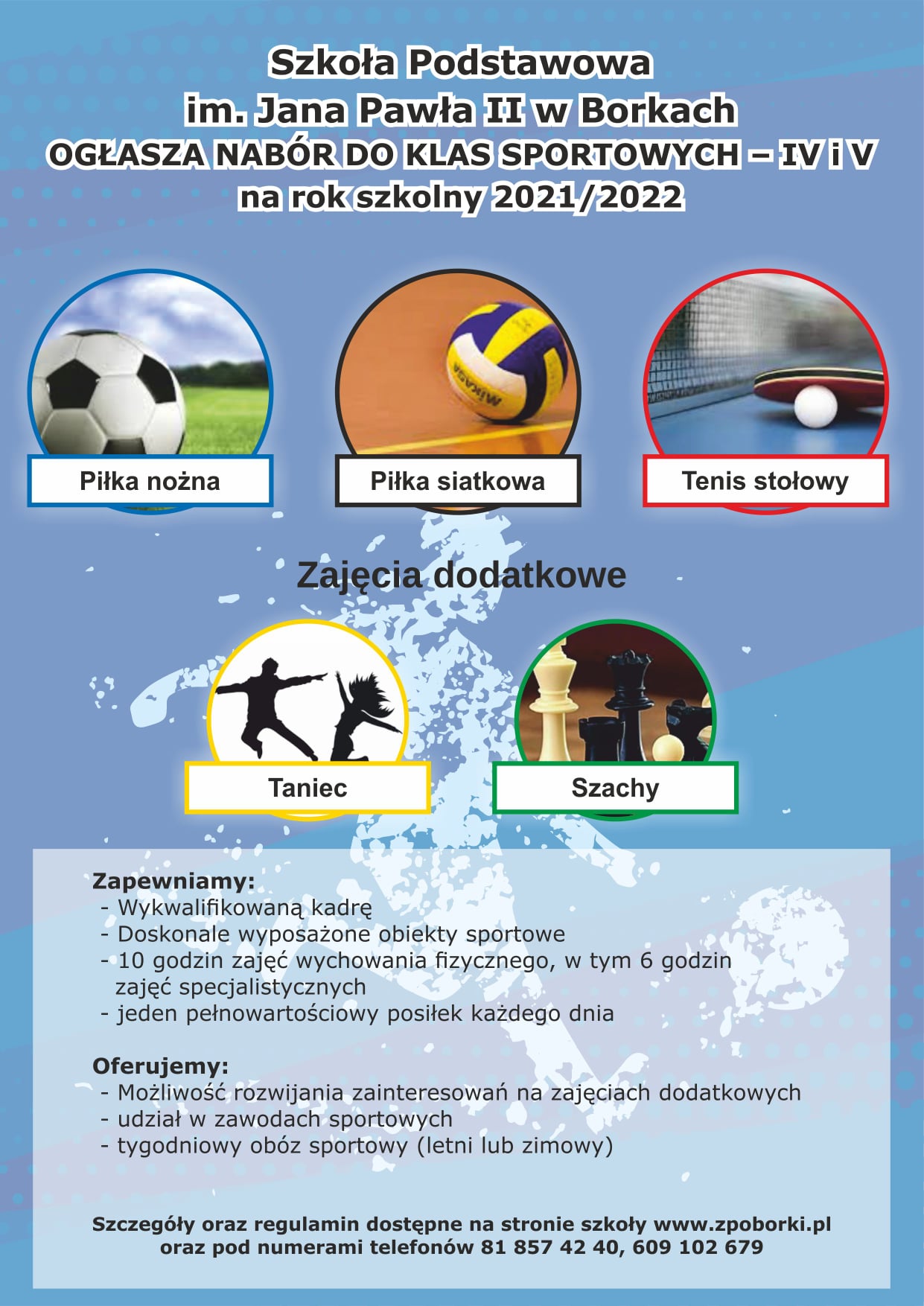 Szkoła Podstawowa
im. Jana Pawła II w Borkach
OGŁASZA NABÓR DO KLAS SPORTOWYCH – IV i V
na rok szkolny 2021/2022

Piłka nożna

Piłka siatkowa

Tenis stołowy

Zajęcia dodatkowe

Taniec

Szachy

Zapewniamy:
- Wykwalifikowaną kadrę
- Doskonale wyposażone obiekty sportowe
- 10 godzin zajęć wychowania fizycznego, w tym 6 godzin zajęć specjalistycznych
- jeden pełnowartościowy posiłek każdego dnia

Oferujemy:
- Możliwość rozwijania zainteresowań na zajęciach dodatkowych
- udział w zawodach sportowych
- tygodniowy obóz sportowy (letni lub zimowy)

Szczegóły oraz regulamin dostępne na stronie szkoły www.zpoborki.pl
oraz pod numerami telefonów 81 857 42 40, 609 102 679